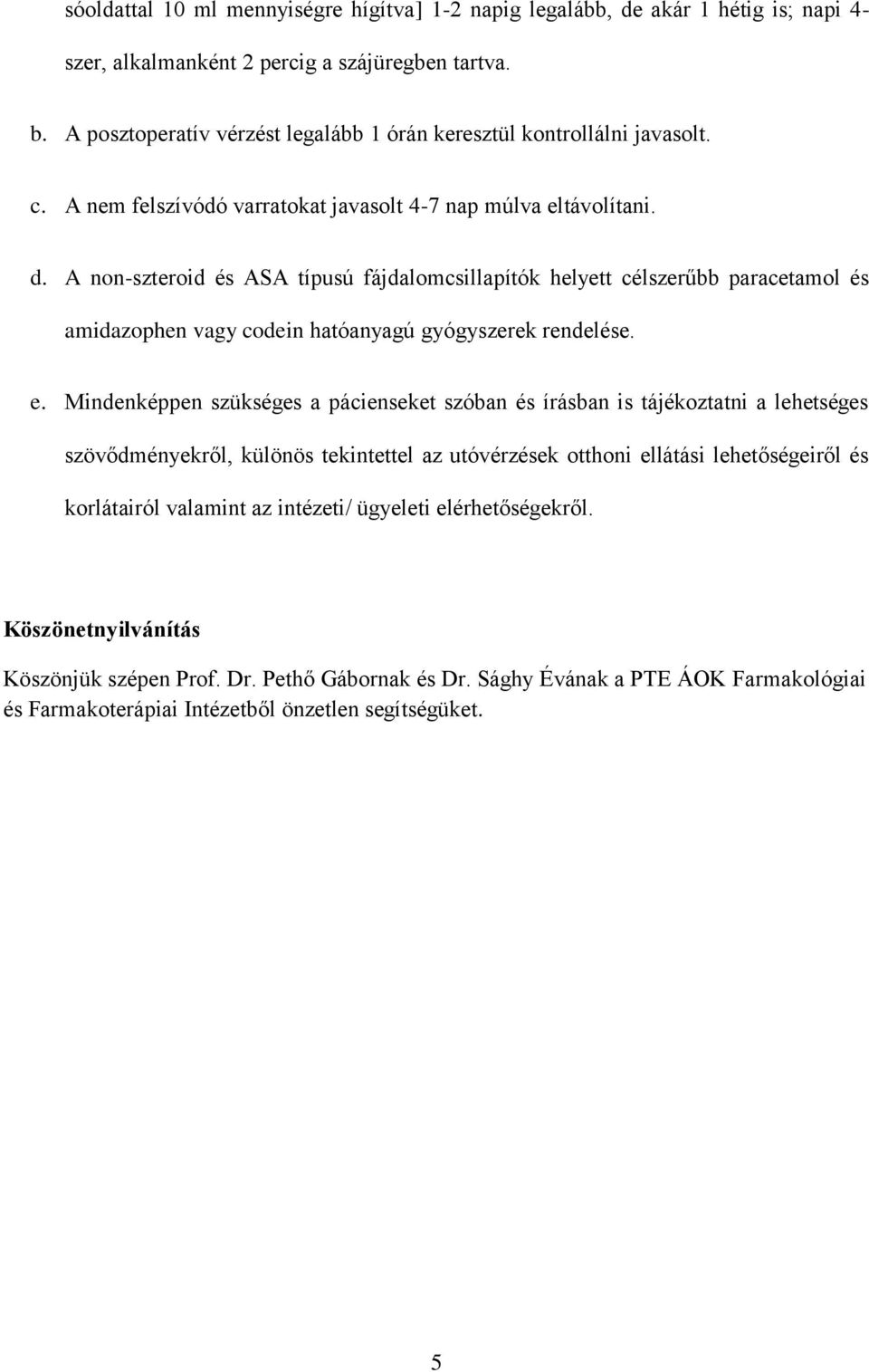 sóoldattal 10 ml mennyiségre hígítva] 1-2 napig legalább, de akár 1 hétig is; napi 4-szer, alkalmanként 2 percig a szájüregben tartva.

b. A posztoperatív vérzést legalább 1 órán keresztül kontrollálni javasolt.

c. A nem felszívódó varratokat javasolt 4-7 nap múlva eltávolítani.

d. A non-szteroid és ASA típusú fájdalomcsillapítók helyett célszerűbb paracetamol és amidazophen vagy codein hatóanyagú gyógyszerek rendelése.

e. Mindenképpen szükséges a pácienseket szóban és írásban is tájékoztatni a lehetséges szövődményekről, különös tekintettel az utóvérzések otthoni ellátási lehetőségeiről és korlátairól valamint az intézeti/ ügyeleti elérhetőségekről.

Köszönetnyilvánítás

Köszönjük szépen Prof. Dr. Pethő Gábornak és Dr. Sághy Évának a PTE ÁOK Farmakológiai és Farmakoterápiai Intézetből önzetlen segítségüket.

5